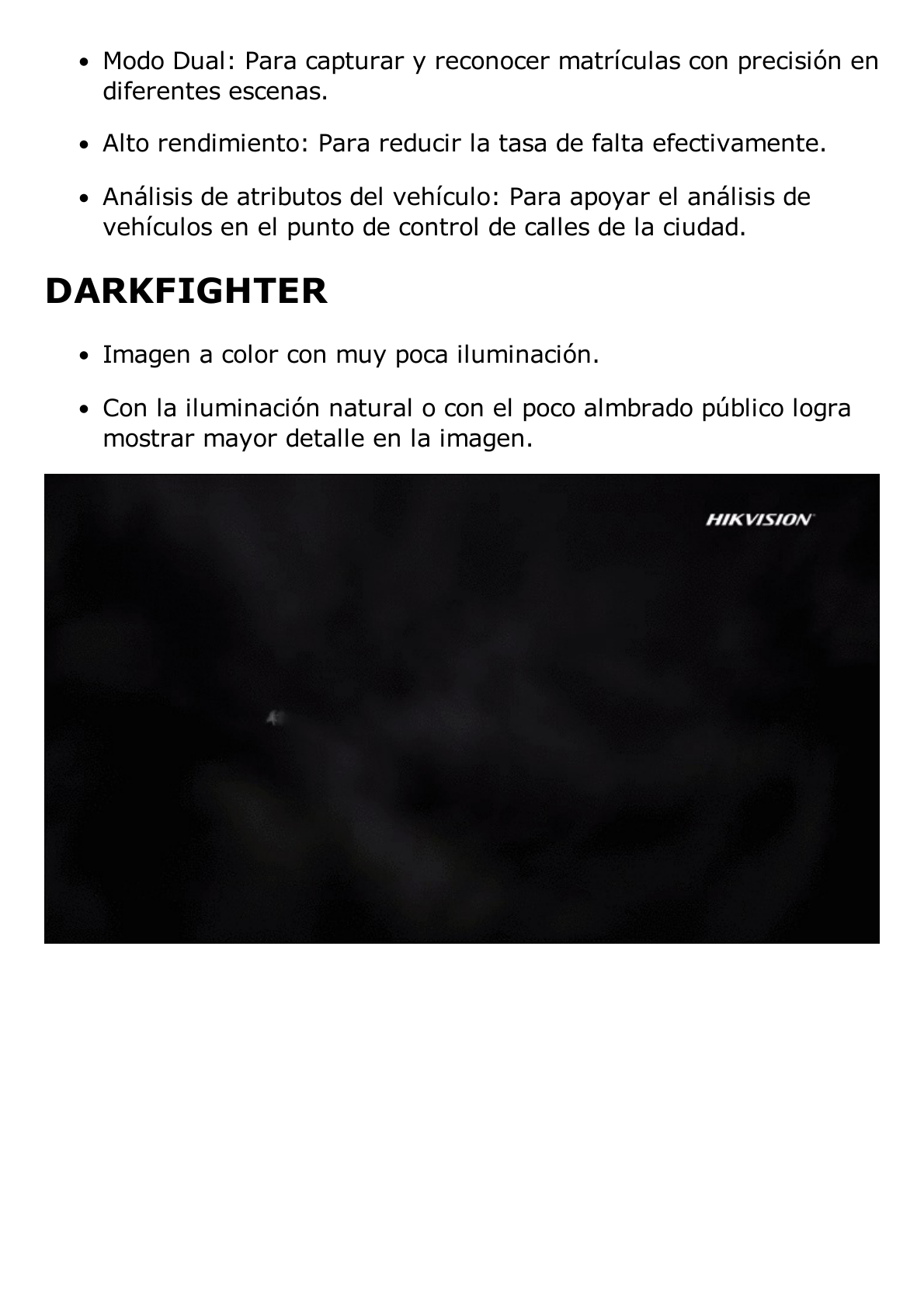 • Modo Dual: Para capturar y reconocer matrículas con precisión en diferentes escenas.

• Alto rendimiento: Para reducir la tasa de falta efectivamente.

• Análisis de atributos del vehículo: Para apoyar el análisis de vehículos en el punto de control de calles de la ciudad.

DARKFIGHTER

• Imagen a color con muy poca iluminación.

• Con la iluminación natural o con el poco almbrado público logra mostrar mayor detalle en la imagen.

HIKVISION